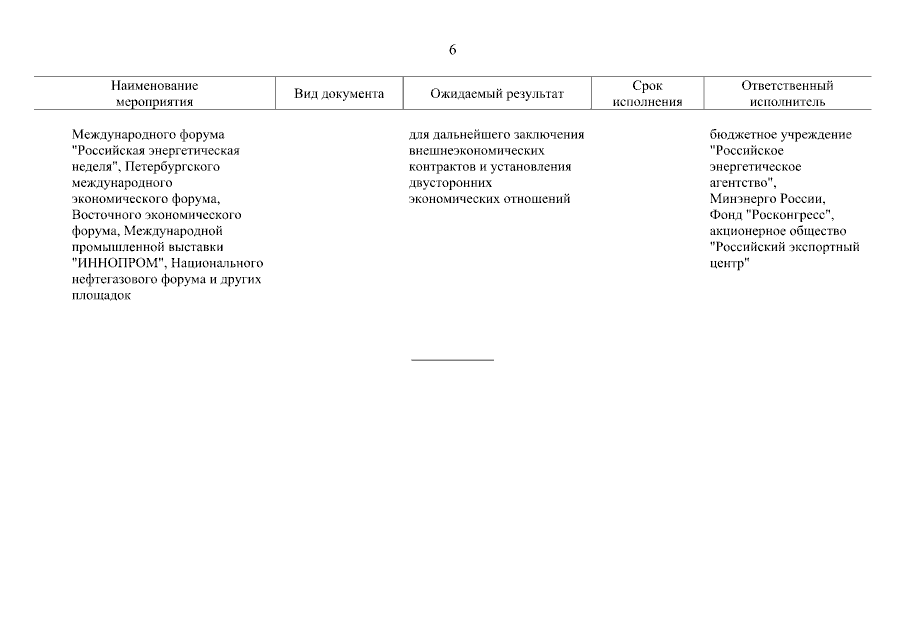 6

| Наименование мероприятия | Вид документа | Ожидаемый результат | Срок исполнения | Ответственный исполнитель |
|---|---|---|---|---|
| Международного форума "Российская энергетическая неделя", Петербургского международного экономического форума, Восточного экономического форума, Международной промышленной выставки "ИННОПРОМ", Национального нефтегазового форума и других площадок | | для дальнейшего заключения внешнеэкономических контрактов и установления двусторонних экономических отношений | | бюджетное учреждение "Российское энергетическое агентство", Минэнерго России, Фонд "Росконгресс", акционерное общество "Российский экспортный центр" |